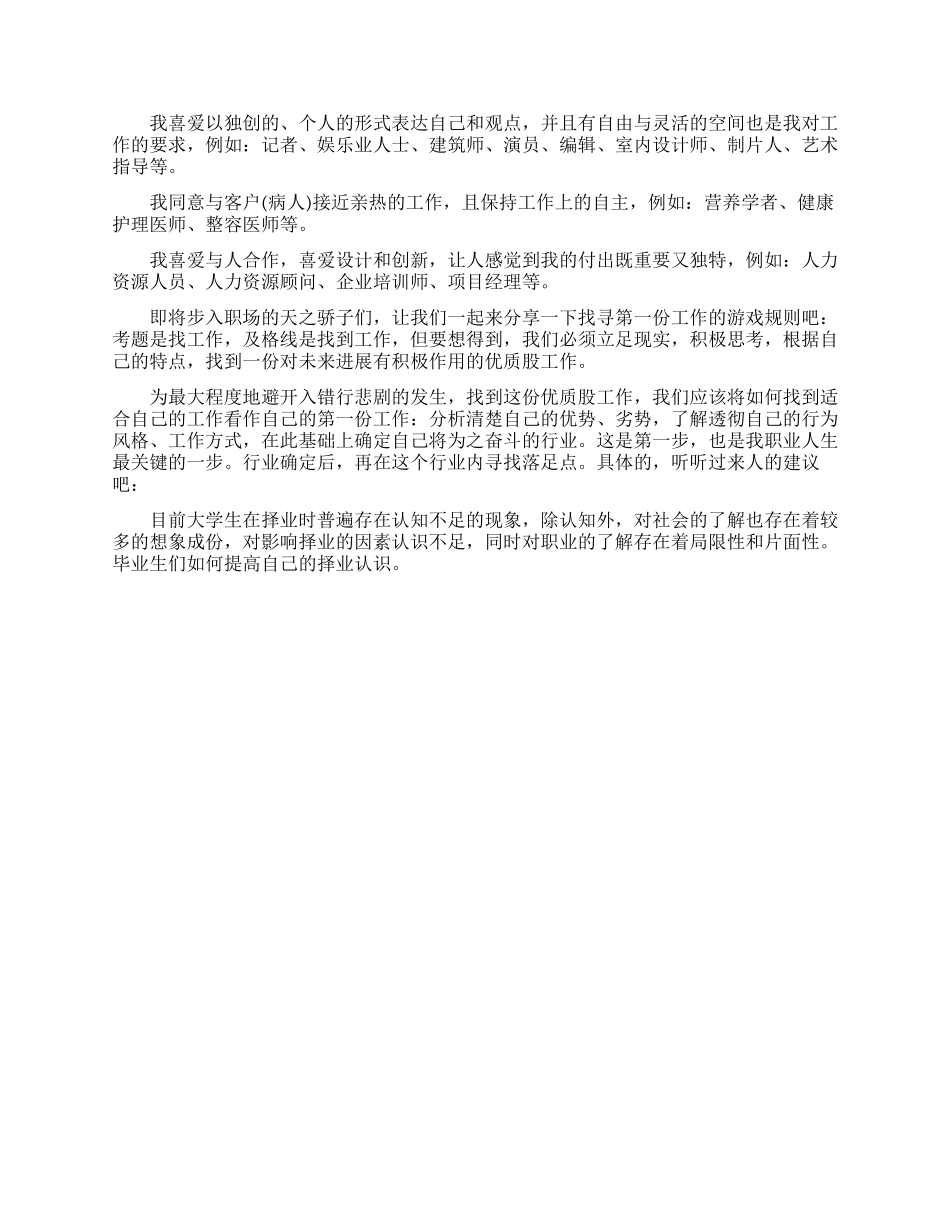 我喜爱以独创的、个人的形式表达自己和观点，并且有自由与灵活的空间也是我对工作的要求，例如：记者、娱乐业人士、建筑师、演员、编辑、室内设计师、制片人、艺术指导等。

我同意与客户(病人)接近亲热的工作，且保持工作上的自主，例如：营养学者、健康护理医师、整容医师等。

我喜爱与人合作，喜爱设计和创新，让人感觉到我的付出既重要又独特，例如：人力资源人员、人力资源顾问、企业培训师、项目经理等。

即将步入职场的天之骄子们，让我们一起来分享一下找寻第一份工作的游戏规则吧：考题是找工作，及格线是找到工作，但要想得到，我们必须立足现实，积极思考，根据自己的特点，找到一份对未来进展有积极作用的优质股工作。

为最大程度地避开入错行悲剧的发生，找到这份优质股工作，我们应该将如何找到适合自己的工作看作自己的第一份工作：分析清楚自己的优势、劣势，了解透彻自己的行为风格、工作方式，在此基础上确定自己将为之奋斗的行业。这是第一步，也是我职业人生最关键的一步。行业确定后，再在这个行业内寻找落足点。具体的，听听过来人的建议吧：

目前大学生在择业时普遍存在认知不足的现象，除认知外，对社会的了解也存在着较多的想象成份，对影响择业的因素认识不足，同时对职业的了解存在着局限性和片面性。毕业生们如何提高自己的择业认识。